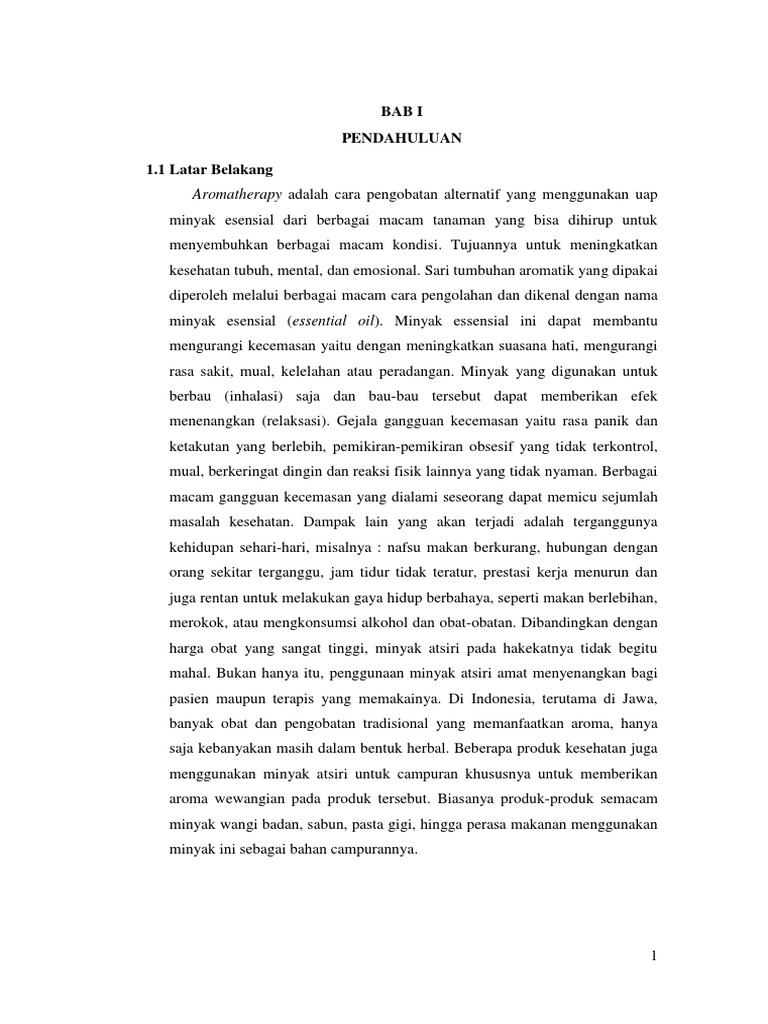 BAB I

PENDAHULUAN

1.1 Latar Belakang

Aromatherapy adalah cara pengobatan alternatif yang menggunakan uap minyak esensial dari berbagai macam tanaman yang bisa dihirup untuk menyembuhkan berbagai macam kondisi. Tujuannya untuk meningkatkan kesehatan tubuh, mental, dan emosional. Sari tumbuhan aromatik yang dipakai diperoleh melalui berbagai macam cara pengolahan dan dikenal dengan nama minyak esensial (essential oil). Minyak essensial ini dapat membantu mengurangi kecemasan yaitu dengan meningkatkan suasana hati, mengurangi rasa sakit, mual, kelelahan atau peradangan. Minyak yang digunakan untuk berbau (inhalasi) saja dan bau-bau tersebut dapat memberikan efek menenangkan (relaksasi). Gejala gangguan kecemasan yaitu rasa panik dan ketakutan yang berlebih, pemikiran-pemikiran obsesif yang tidak terkontrol, mual, berkeringat dingin dan reaksi fisik lainnya yang tidak nyaman. Berbagai macam gangguan kecemasan yang dialami seseorang dapat memicu sejumlah masalah kesehatan. Dampak lain yang akan terjadi adalah terganggunya kehidupan sehari-hari, misalnya : nafsu makan berkurang, hubungan dengan orang sekitar terganggu, jam tidur tidak teratur, prestasi kerja menurun dan juga rentan untuk melakukan gaya hidup berbahaya, seperti makan berlebihan, merokok, atau mengkonsumsi alkohol dan obat-obatan. Dibandingkan dengan harga obat yang sangat tinggi, minyak atsiri pada hakekatnya tidak begitu mahal. Bukan hanya itu, penggunaan minyak atsiri amat menyenangkan bagi pasien maupun terapis yang memakainya. Di Indonesia, terutama di Jawa, banyak obat dan pengobatan tradisional yang memanfaatkan aroma, hanya saja kebanyakan masih dalam bentuk herbal. Beberapa produk kesehatan juga menggunakan minyak atsiri untuk campuran khususnya untuk memberikan aroma wewangian pada produk tersebut. Biasanya produk-produk semacam minyak wangi badan, sabun, pasta gigi, hingga perasa makanan menggunakan minyak ini sebagai bahan campurannya.

1